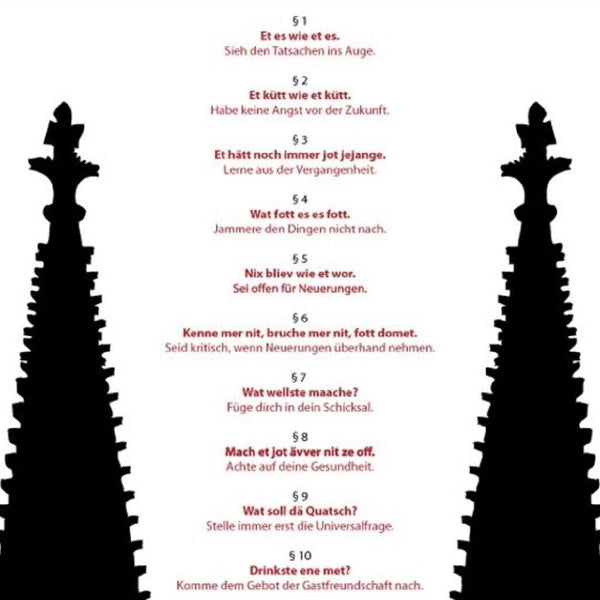 § 1
Et es wie et es.
Sieh den Tatsachen ins Auge.

§ 2
Et kütt wie et kütt.
Habe keine Angst vor der Zukunft.

§ 3
Et hätt noch immer jot jejange.
Lerne aus der Vergangenheit.

§ 4
Wat fott es es fott.
Jammere den Dingen nicht nach.

§ 5
Nix bliev wie et wor.
Sei offen für Neuerungen.

§ 6
Kenne mer nit, bruche mer nit, fott domet.
Seid kritisch, wenn Neuerungen überhand nehmen.

§ 7
Wat wellste maache?
Füge dirch in dein Schicksal.

§ 8
Mach et jot ävver nit ze off.
Achte auf deine Gesundheit.

§ 9
Wat soll dä Quatsch?
Stelle immer erst die Universalfrage.

§ 10
Drinkste ene met?
Komme dem Gebot der Gastfreundschaft nach.